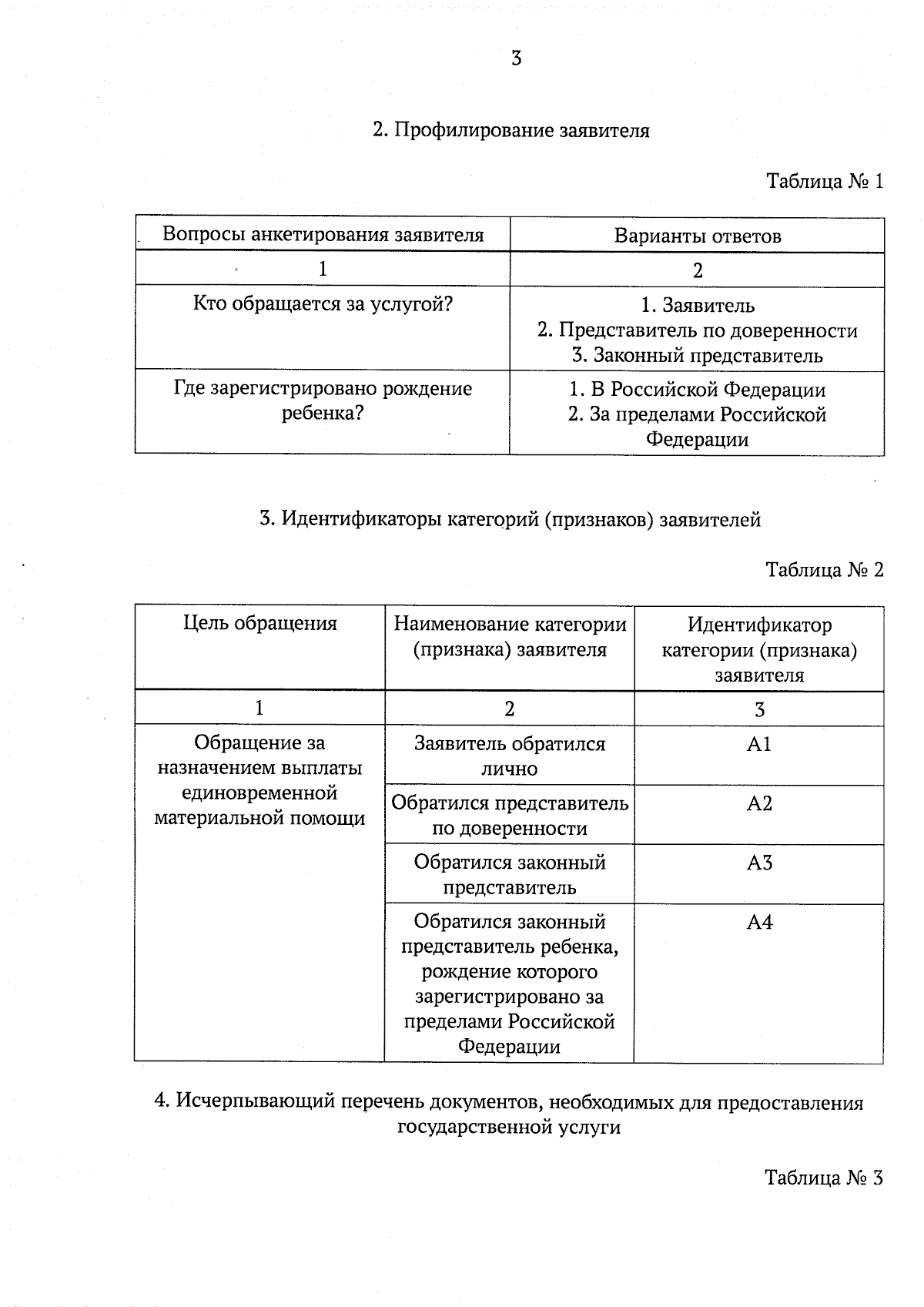 3

2. Профилирование заявителя

Таблица № 1

| Вопросы анкетирования заявителя | Варианты ответов |
|---|---|
| 1 | 2 |
| Кто обращается за услугой? | 1. Заявитель 2. Представитель по доверенности 3. Законный представитель |
| Где зарегистрировано рождение ребенка? | 1. В Российской Федерации 2. За пределами Российской Федерации |

3. Идентификаторы категорий (признаков) заявителей

Таблица № 2

| Цель обращения | Наименование категории (признака) заявителя | Идентификатор категории (признака) заявителя |
|---|---|---|
| 1 | 2 | 3 |
| Обращение за назначением выплаты единовременной материальной помощи | Заявитель обратился лично | А1 |
| | Обратился представитель по доверенности | А2 |
| | Обратился законный представитель | А3 |
| | Обратился законный представитель ребенка, рождение которого зарегистрировано за пределами Российской Федерации | А4 |

4. Исчерпывающий перечень документов, необходимых для предоставления государственной услуги

Таблица № 3